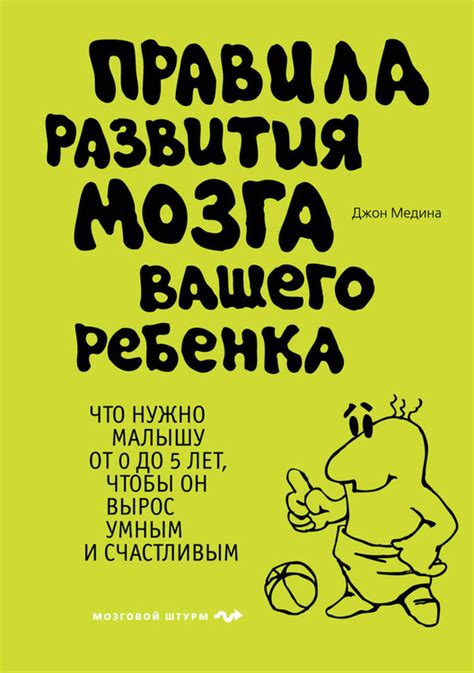 ПРАВИЛА РАЗВИТИЯ МОЗГА ВАШЕГО РЕБЕНКА

Джон Медина

ЧТО НУЖНО МАЛЫШУ ОТ 0 ДО 5 ЛЕТ, ЧТОБЫ ОН ВЫРОС УМНЫМ И СЧАСТЛИВЫМ

МОЗГОВОЙ ШТУРМ